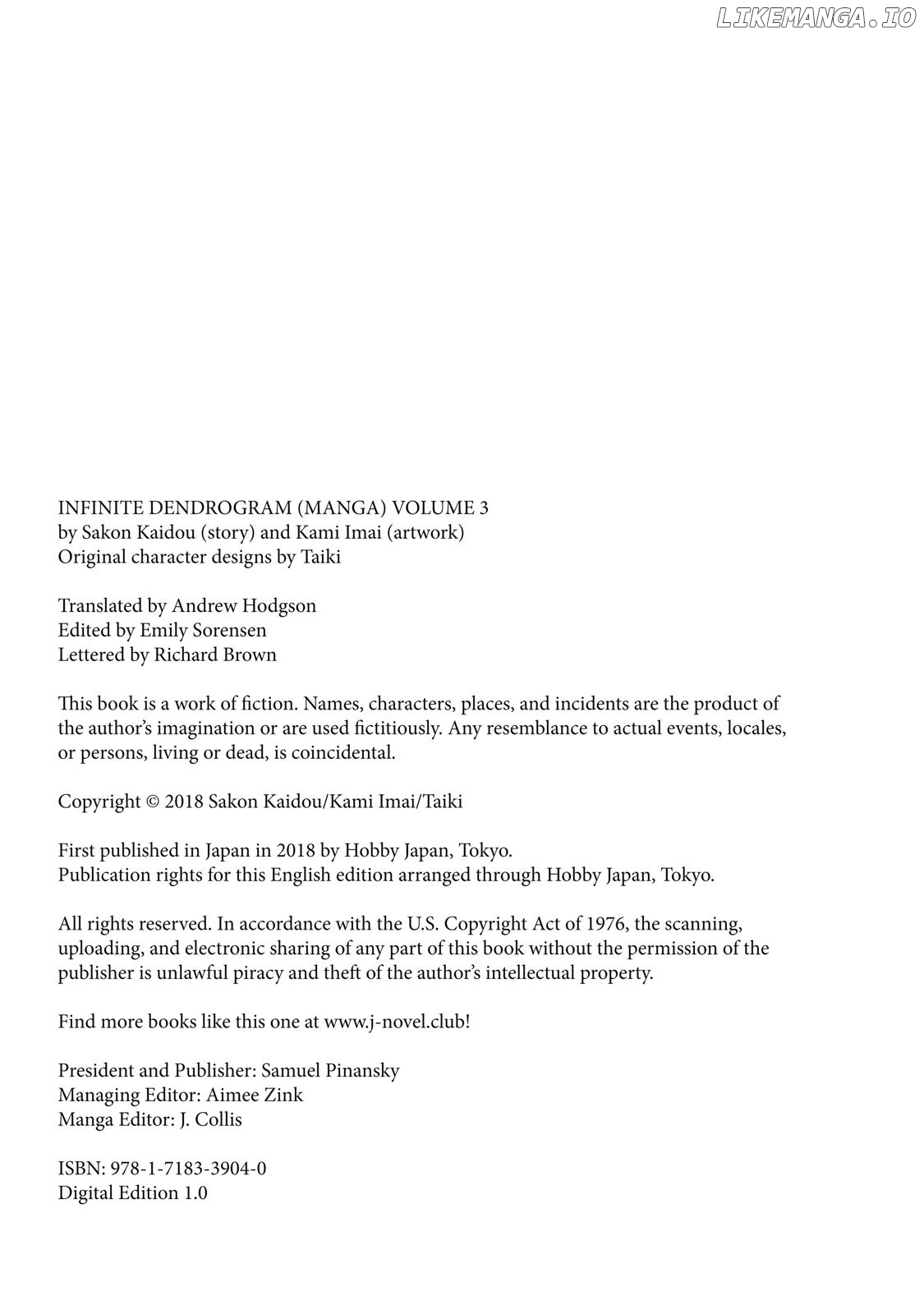 LIKEMANGA.IO

INFINITE DENDROGRAM (MANGA) VOLUME 3
by Sakon Kaidou (story) and Kami Imai (artwork)
Original character designs by Taiki

Translated by Andrew Hodgson
Edited by Emily Sorensen
Lettered by Richard Brown

This book is a work of fiction. Names, characters, places, and incidents are the product of the author's imagination or are used fictitiously. Any resemblance to actual events, locales, or persons, living or dead, is coincidental.

Copyright © 2018 Sakon Kaidou/Kami Imai/Taiki

First published in Japan in 2018 by Hobby Japan, Tokyo.
Publication rights for this English edition arranged through Hobby Japan, Tokyo.

All rights reserved. In accordance with the U.S. Copyright Act of 1976, the scanning, uploading, and electronic sharing of any part of this book without the permission of the publisher is unlawful piracy and theft of the author's intellectual property.

Find more books like this one at www.j-novel.club!

President and Publisher: Samuel Pinansky
Managing Editor: Aimee Zink
Manga Editor: J. Collis

ISBN: 978-1-7183-3904-0
Digital Edition 1.0